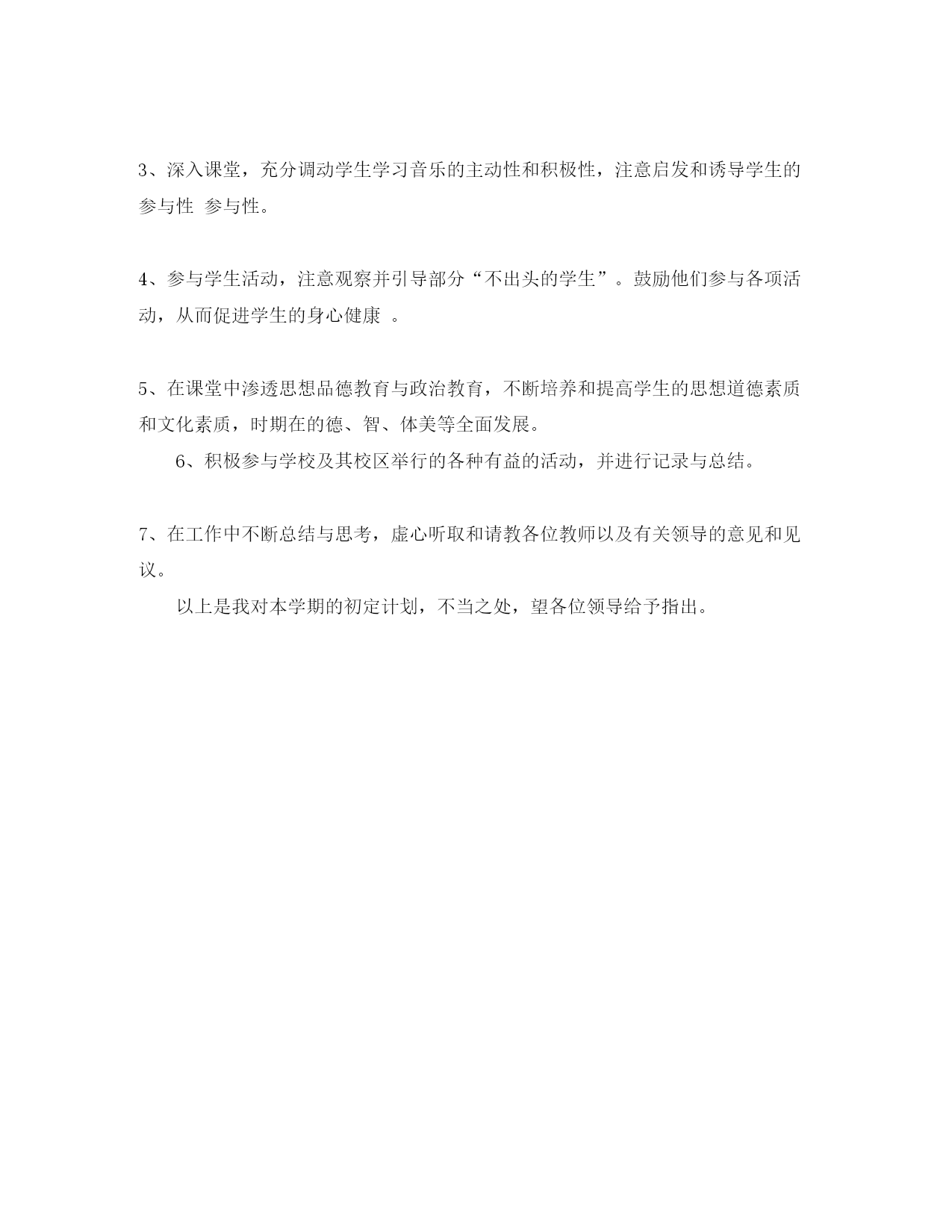 3、深入课堂，充分调动学生学习音乐的主动性和积极性，注意启发和诱导学生的参与性 参与性。

4、参与学生活动，注意观察并引导部分“不出头的学生”。鼓励他们参与各项活动，从而促进学生的身心健康 。

5、在课堂中渗透思想品德教育与政治教育，不断培养和提高学生的思想道德素质和文化素质，时期在的德、智、体美等全面发展。

6、积极参与学校及其校区举行的各种有益的活动，并进行记录与总结。

7、在工作中不断总结与思考，虚心听取和请教各位教师以及有关领导的意见和见议。

以上是我对本学期的初定计划，不当之处，望各位领导给予指出。